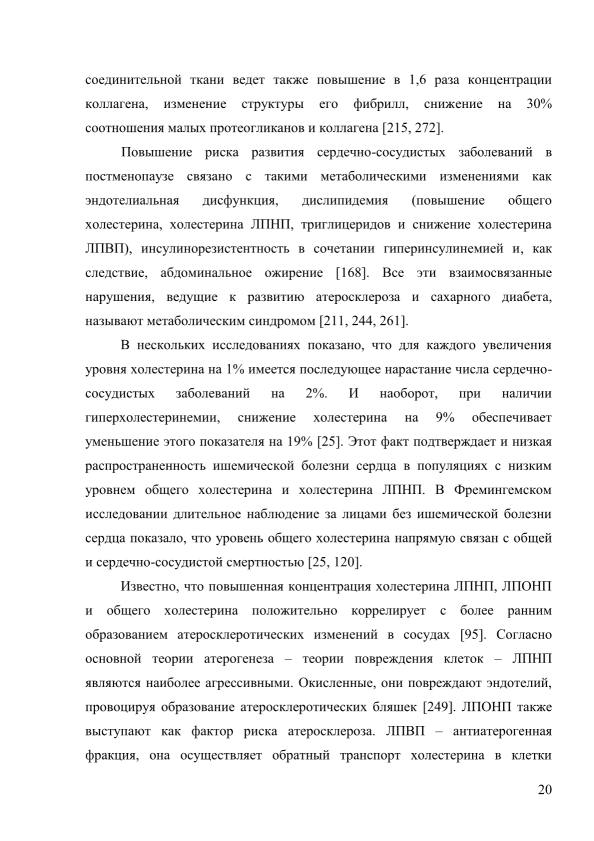 соединительной ткани ведет также повышение в 1,6 раза концентрации коллагена, изменение структуры его фибрилл, снижение на 30% соотношения малых протеогликанов и коллагена [215, 272].

Повышение риска развития сердечно-сосудистых заболеваний в постменопаузе связано с такими метаболическими изменениями как эндотелиальная дисфункция, дислипидемия (повышение общего холестерина, холестерина ЛПНП, триглицеридов и снижение холестерина ЛПВП), инсулинорезистентность в сочетании гиперинсулинемией и, как следствие, абдоминальное ожирение [168]. Все эти взаимосвязанные нарушения, ведущие к развитию атеросклероза и сахарного диабета, называют метаболическим синдромом [211, 244, 261].

В нескольких исследованиях показано, что для каждого увеличения уровня холестерина на 1% имеется последующее нарастание числа сердечно-сосудистых заболеваний на 2%. И наоборот, при наличии гиперхолестеринемии, снижение холестерина на 9% обеспечивает уменьшение этого показателя на 19% [25]. Этот факт подтверждает и низкая распространенность ишемической болезни сердца в популяциях с низким уровнем общего холестерина и холестерина ЛПНП. В Фремингемском исследовании длительное наблюдение за лицами без ишемической болезни сердца показало, что уровень общего холестерина напрямую связан с общей и сердечно-сосудистой смертностью [25, 120].

Известно, что повышенная концентрация холестерина ЛПНП, ЛПОНП и общего холестерина положительно коррелирует с более ранним образованием атеросклеротических изменений в сосудах [95]. Согласно основной теории атерогенеза – теории повреждения клеток – ЛПНП являются наиболее агрессивными. Окисленные, они повреждают эндотелий, провоцируя образование атеросклеротических бляшек [249]. ЛПОНП также выступают как фактор риска атеросклероза. ЛПВП – антиатерогенная фракция, она осуществляет обратный транспорт холестерина в клетки

20